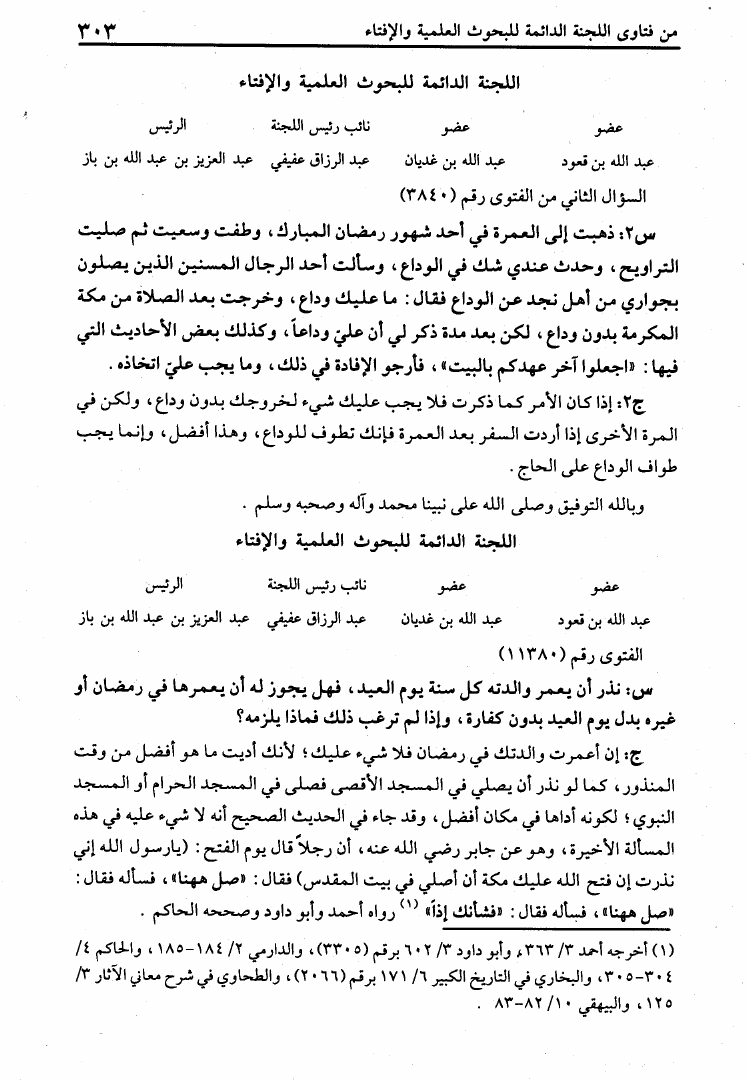 من فتاوى اللجنة الدائمة للبحوث العلمية والإفتاء ٣٠٣

اللجنة الدائمة للبحوث العلمية والإفتاء

| عضو | عضو | نائب رئيس اللجنة | الرئيس |
|---|---|---|---|
| عبد الله بن قعود | عبد الله بن غديان | عبد الرزاق عفيفي | عبد العزيز بن عبد الله بن باز |

السؤال الثاني من الفتوى رقم (٣٨٤٠)

س٢: ذهبت إلى العمرة في أحد شهور رمضان المبارك، وطفت وسعيت ثم صليت التراويح، وحدث عندي شك في الوداع، وسألت أحد الرجال المسنين الذين يصلون بجواري من أهل نجد عن الوداع فقال: ما عليك وداع، وخرجت بعد الصلاة من مكة المكرمة بدون وداع، لكن بعد مدة ذكر لي أن عليّ وداعاً، وكذلك بعض الأحاديث التي فيها: «اجعلوا آخر عهدكم بالبيت»، فأرجو الإفادة في ذلك، وما يجب عليّ اتخاذه.

ج٢: إذا كان الأمر كما ذكرت فلا يجب عليك شيء لخروجك بدون وداع، ولكن في المرة الأخرى إذا أردت السفر بعد العمرة فإنك تطوف للوداع، وهذا أفضل، وإنما يجب طواف الوداع على الحاج.

وبالله التوفيق وصلى الله على نبينا محمد وآله وصحبه وسلم.

اللجنة الدائمة للبحوث العلمية والإفتاء

| عضو | عضو | نائب رئيس اللجنة | الرئيس |
|---|---|---|---|
| عبد الله بن قعود | عبد الله بن غديان | عبد الرزاق عفيفي | عبد العزيز بن عبد الله بن باز |

الفتوى رقم (١١٣٨٠)

س: نذر أن يعمر والدته كل سنة يوم العيد، فهل يجوز له أن يعمرها في رمضان أو غيره بدل يوم العيد بدون كفارة، وإذا لم ترغب ذلك فماذا يلزمه؟

ج: إن أعمرت والدتك في رمضان فلا شيء عليك؛ لأنك أديت ما هو أفضل من وقت المنذور، كما لو نذر أن يصلي في المسجد الأقصى فصلى في المسجد الحرام أو المسجد النبوي؛ لكونه أداها في مكان أفضل، وقد جاء في الحديث الصحيح أنه لا شيء عليه في هذه المسألة الأخيرة، وهو عن جابر رضي الله عنه، أن رجلاً قال يوم الفتح: (يارسول الله إني نذرت إن فتح الله عليك مكة أن أصلي في بيت المقدس) فقال: «صل ههنا»، فسأله فقال: «صل ههنا»، فسأله فقال: «فشأنك إذاً» (١) رواه أحمد وأبو داود وصححه الحاكم.

(١) أخرجه أحمد ٣/ ٣٦٣، وأبو داود ٣/ ٦٠٢ برقم (٣٣٠٥)، والدارمي ٢/ ١٨٤-١٨٥، والحاكم ٤/ ٣٠٤-٣٠٥، والبخاري في التاريخ الكبير ٦/ ١٧١ برقم (٢٠٦٦)، والطحاوي في شرح معاني الآثار ٣/ ١٢٥، والبيهقي ١٠/ ٨٢-٨٣.